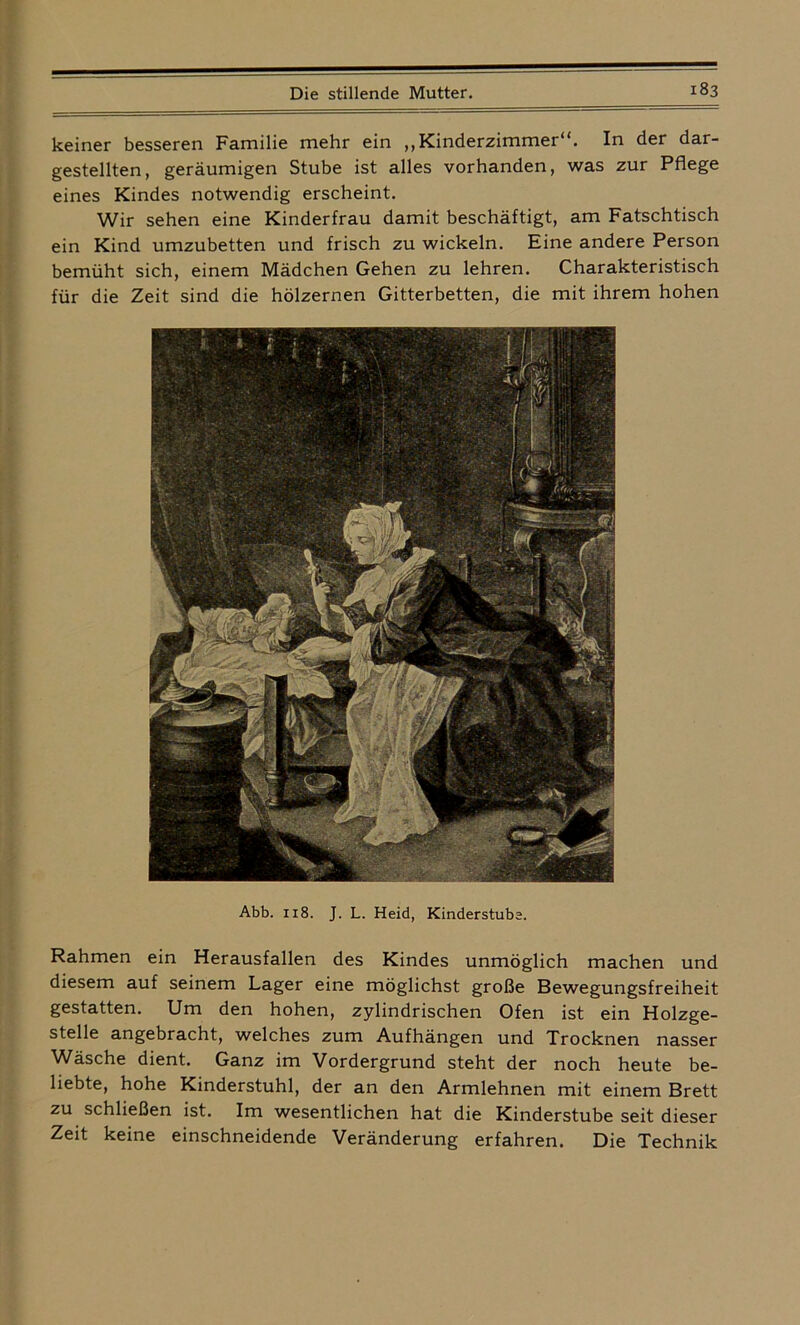 Die stillende Mutter. 183

keiner besseren Familie mehr ein „Kinderzimmer“. In der dargestellten, geräumigen Stube ist alles vorhanden, was zur Pflege eines Kindes notwendig erscheint.

Wir sehen eine Kinderfrau damit beschäftigt, am Fatschtisch ein Kind umzubetten und frisch zu wickeln. Eine andere Person bemüht sich, einem Mädchen Gehen zu lehren. Charakteristisch für die Zeit sind die hölzernen Gitterbetten, die mit ihrem hohen

Abb. 118. J. L. Heid, Kinderstube.

Rahmen ein Herausfallen des Kindes unmöglich machen und diesem auf seinem Lager eine möglichst große Bewegungsfreiheit gestatten. Um den hohen, zylindrischen Ofen ist ein Holzgestelle angebracht, welches zum Aufhängen und Trocknen nasser Wäsche dient. Ganz im Vordergrund steht der noch heute beliebte, hohe Kinderstuhl, der an den Armlehnen mit einem Brett zu schließen ist. Im wesentlichen hat die Kinderstube seit dieser Zeit keine einschneidende Veränderung erfahren. Die Technik